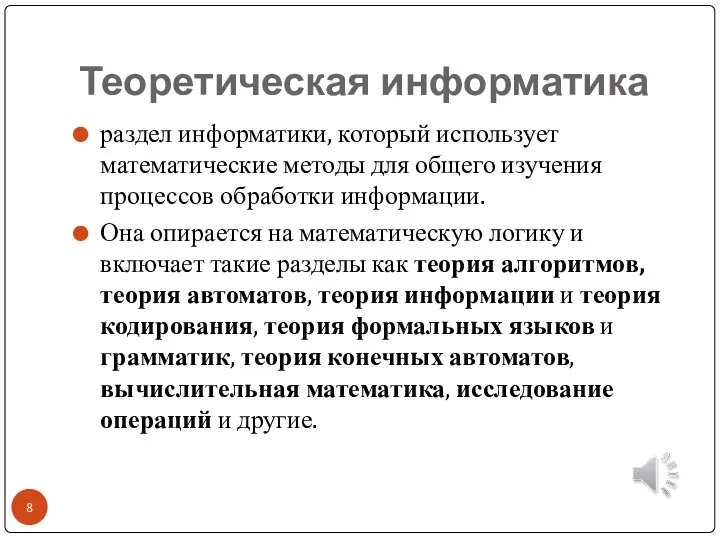 Теоретическая информатика

раздел информатики, который использует математические методы для общего изучения процессов обработки информации.

Она опирается на математическую логику и включает такие разделы как теория алгоритмов, теория автоматов, теория информации и теория кодирования, теория формальных языков и грамматик, теория конечных автоматов, вычислительная математика, исследование операций и другие.

8